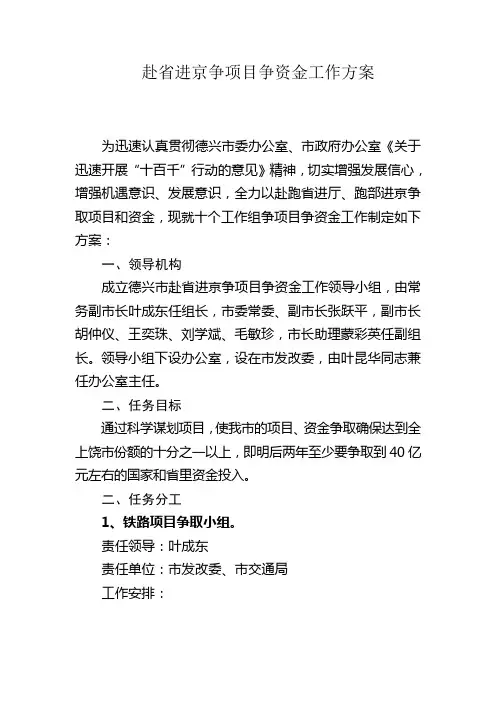 赴省进京争项目争资金工作方案

为迅速认真贯彻德兴市委办公室、市政府办公室《关于迅速开展“十百千”行动的意见》精神，切实增强发展信心，增强机遇意识、发展意识，全力以赴跑省进厅、跑部进京争取项目和资金，现就十个工作组争项目争资金工作制定如下方案：

一、领导机构

成立德兴市赴省进京争项目争资金工作领导小组，由常务副市长叶成东任组长，市委常委、副市长张跃平，副市长胡仲仪、王奕珠、刘学斌、毛敏珍，市长助理蒙彩英任副组长。领导小组下设办公室，设在市发改委，由叶昆华同志兼任办公室主任。

二、任务目标

通过科学谋划项目，使我市的项目、资金争取确保达到全上饶市份额的十分之一以上，即明后两年至少要争取到40亿元左右的国家和省里资金投入。

二、任务分工

1、铁路项目争取小组。

责任领导：叶成东

责任单位：市发改委、市交通局

工作安排：